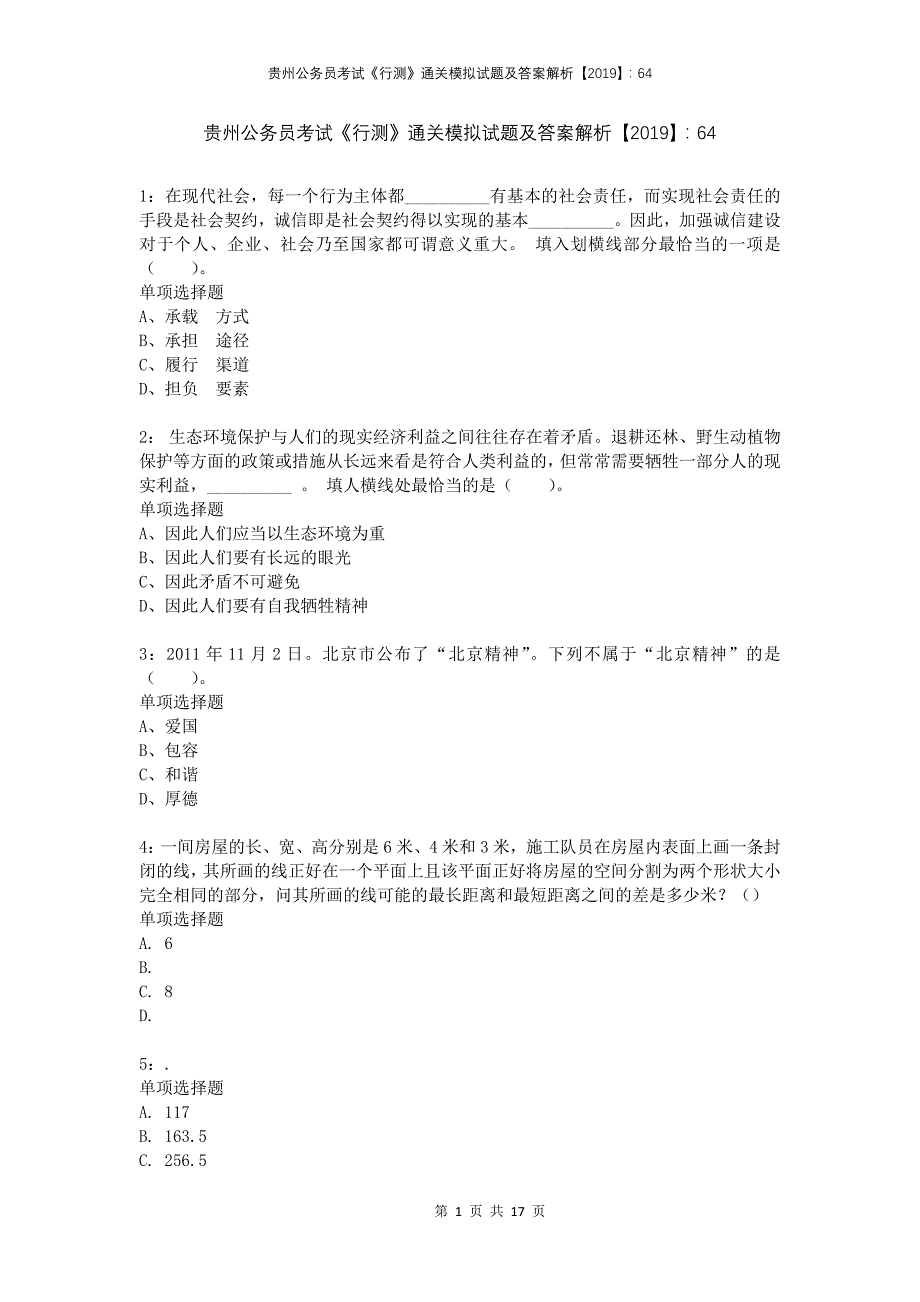 贵州公务员考试《行测》通关模拟试题及答案解析【2019】：64

贵州公务员考试《行测》通关模拟试题及答案解析【2019】：64

1：在现代社会，每一个行为主体都__________有基本的社会责任，而实现社会责任的手段是社会契约，诚信即是社会契约得以实现的基本__________。因此，加强诚信建设对于个人、企业、社会乃至国家都可谓意义重大。 填入划横线部分最恰当的一项是（　　）。
单项选择题
A、承载　方式
B、承担　途径
C、履行　渠道
D、担负　要素

2： 生态环境保护与人们的现实经济利益之间往往存在着矛盾。退耕还林、野生动植物保护等方面的政策或措施从长远来看是符合人类利益的，但常常需要牺牲一部分人的现实利益，__________ 。 填人横线处最恰当的是（　　）。
单项选择题
A、因此人们应当以生态环境为重
B、因此人们要有长远的眼光
C、因此矛盾不可避免
D、因此人们要有自我牺牲精神

3：2011 年 11 月 2 日。北京市公布了“北京精神”。下列不属于“北京精神”的是（　　）。
单项选择题
A、爱国
B、包容
C、和谐
D、厚德

4：一间房屋的长、宽、高分别是 6 米、4 米和 3 米，施工队员在房屋内表面上画一条封闭的线，其所画的线正好在一个平面上且该平面正好将房屋的空间分割为两个形状大小完全相同的部分，问其所画的线可能的最长距离和最短距离之间的差是多少米？（）
单项选择题
A. 6
B.
C. 8
D.

5：.
单项选择题
A. 117
B. 163.5
C. 256.5

第 1 页 共 17 页